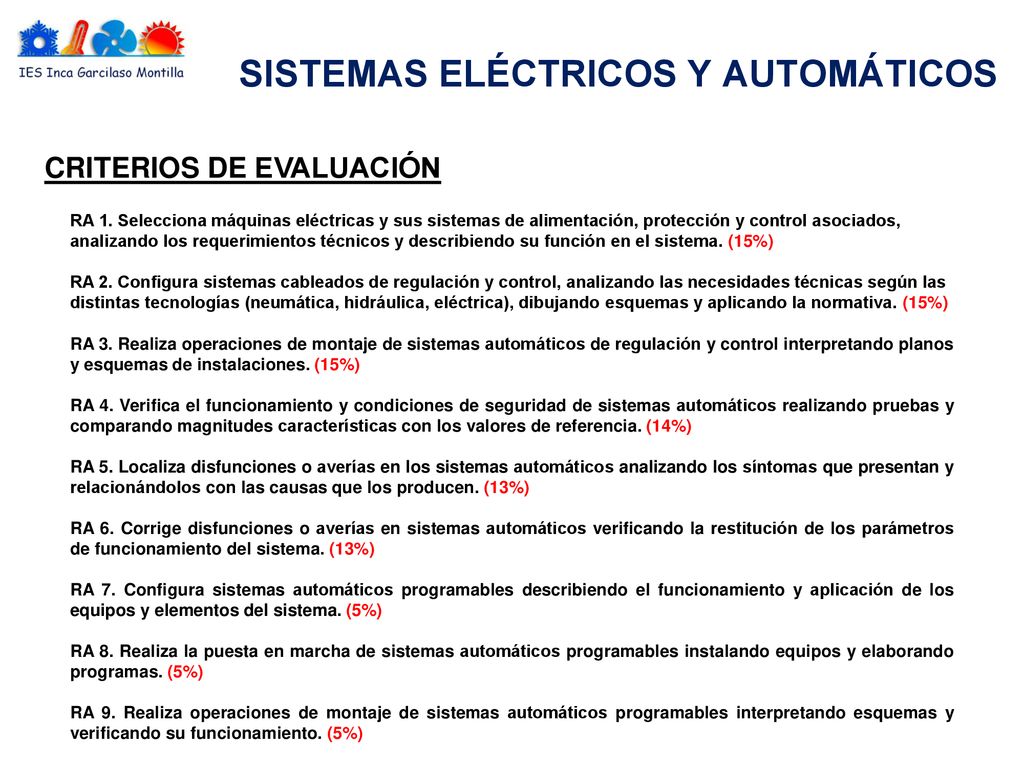 IES Inca Garcilaso Montilla

SISTEMAS ELÉCTRICOS Y AUTOMÁTICOS

CRITERIOS DE EVALUACIÓN

RA 1. Selecciona máquinas eléctricas y sus sistemas de alimentación, protección y control asociados, analizando los requerimientos técnicos y describiendo su función en el sistema. (15%)

RA 2. Configura sistemas cableados de regulación y control, analizando las necesidades técnicas según las distintas tecnologías (neumática, hidráulica, eléctrica), dibujando esquemas y aplicando la normativa. (15%)

RA 3. Realiza operaciones de montaje de sistemas automáticos de regulación y control interpretando planos y esquemas de instalaciones. (15%)

RA 4. Verifica el funcionamiento y condiciones de seguridad de sistemas automáticos realizando pruebas y comparando magnitudes características con los valores de referencia. (14%)

RA 5. Localiza disfunciones o averías en los sistemas automáticos analizando los síntomas que presentan y relacionándolos con las causas que los producen. (13%)

RA 6. Corrige disfunciones o averías en sistemas automáticos verificando la restitución de los parámetros de funcionamiento del sistema. (13%)

RA 7. Configura sistemas automáticos programables describiendo el funcionamiento y aplicación de los equipos y elementos del sistema. (5%)

RA 8. Realiza la puesta en marcha de sistemas automáticos programables instalando equipos y elaborando programas. (5%)

RA 9. Realiza operaciones de montaje de sistemas automáticos programables interpretando esquemas y verificando su funcionamiento. (5%)